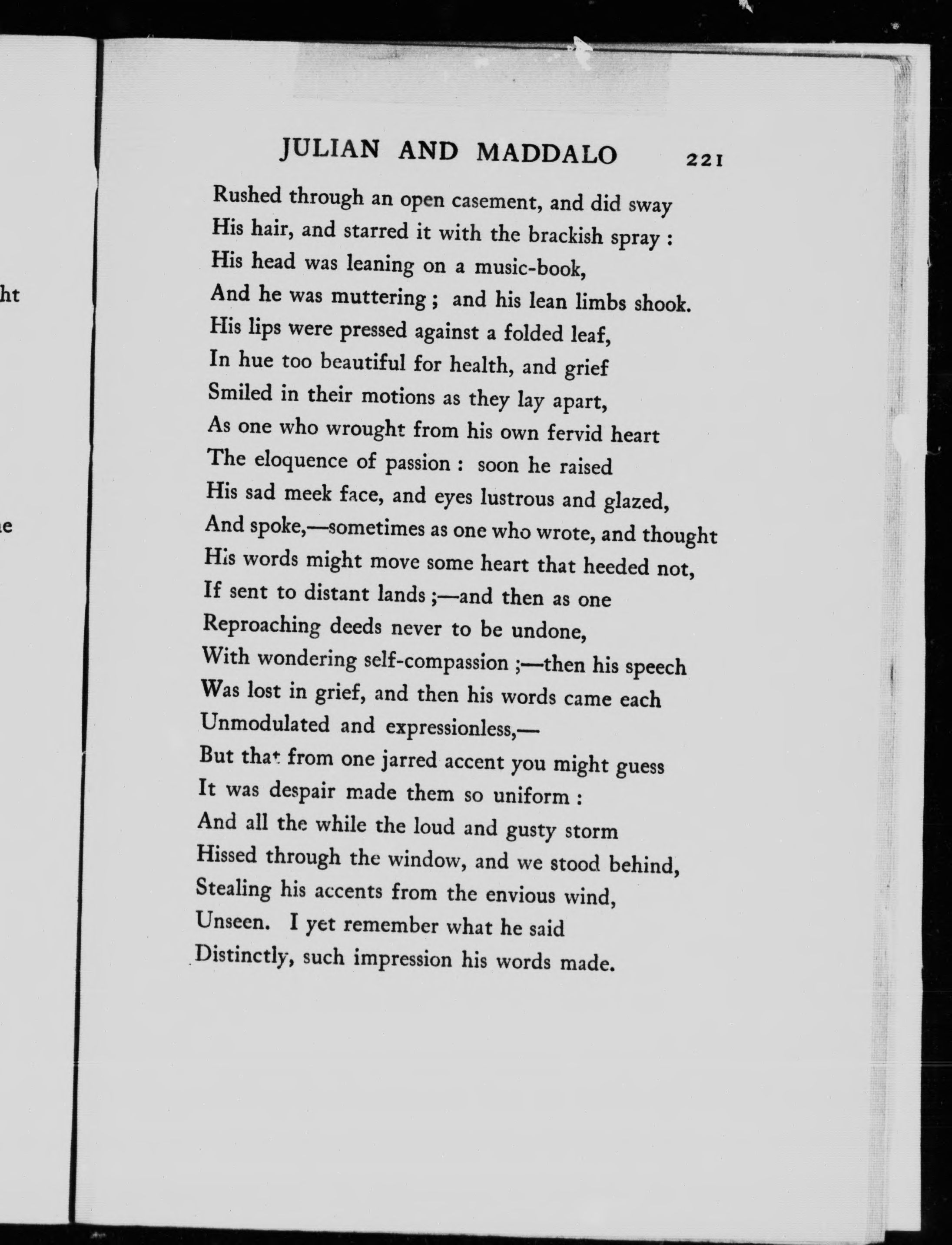 ht

e

JULIAN AND MADDALO 221

Rushed through an open casement, and did sway
His hair, and starred it with the brackish spray :
His head was leaning on a music-book,
And he was muttering ; and his lean limbs shook.
His lips were pressed against a folded leaf,
In hue too beautiful for health, and grief
Smiled in their motions as they lay apart,
As one who wrought from his own fervid heart
The eloquence of passion : soon he raised
His sad meek face, and eyes lustrous and glazed,
And spoke,—sometimes as one who wrote, and thought
His words might move some heart that heeded not,
If sent to distant lands ;—and then as one
Reproaching deeds never to be undone,
With wondering self-compassion ;—then his speech
Was lost in grief, and then his words came each
Unmodulated and expressionless,—
But that from one jarred accent you might guess
It was despair made them so uniform :
And all the while the loud and gusty storm
Hissed through the window, and we stood behind,
Stealing his accents from the envious wind,
Unseen. I yet remember what he said
Distinctly, such impression his words made.